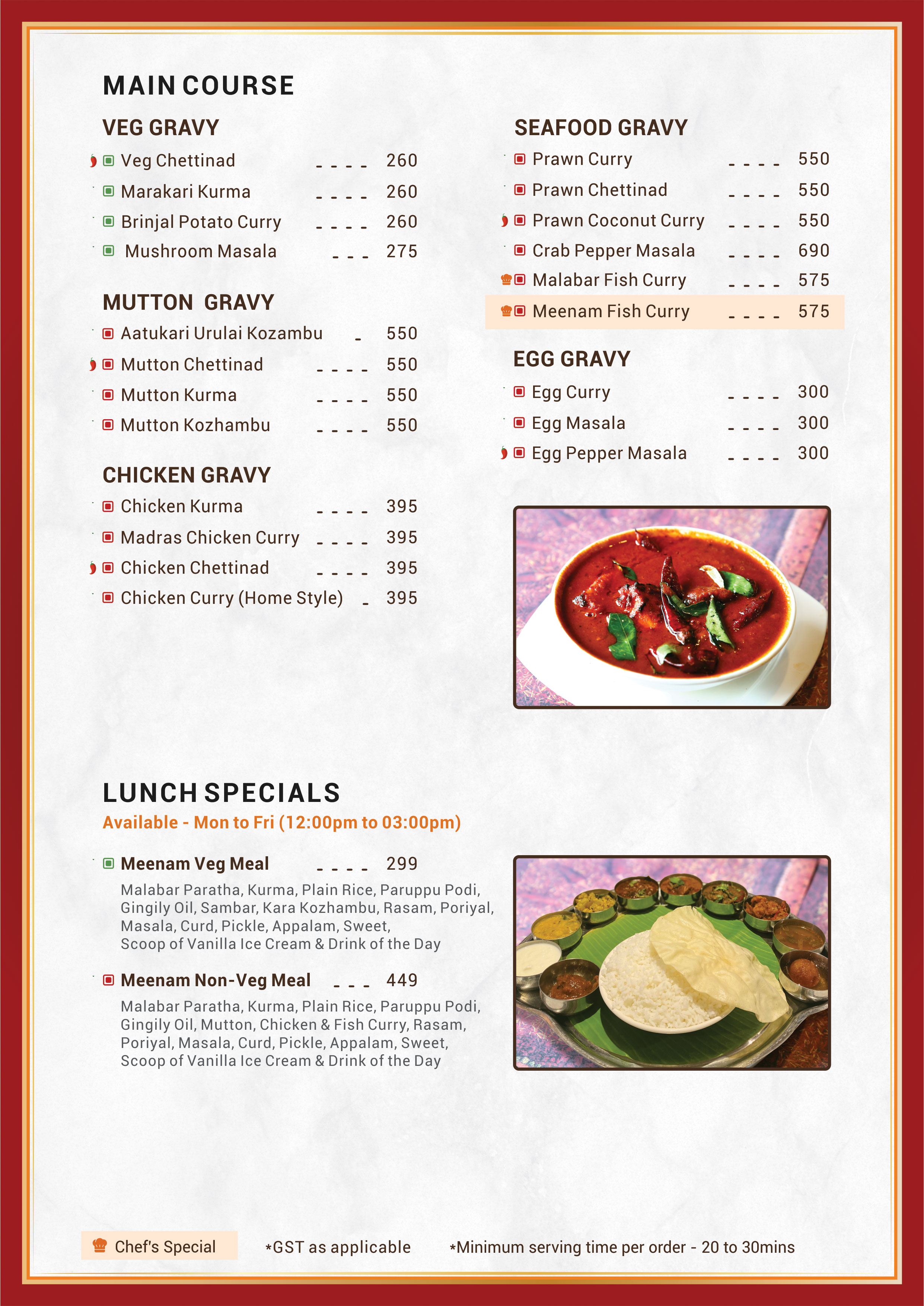 MAIN COURSE

VEG GRAVY

Veg Chettinad ---- 260
Marakari Kurma ---- 260
Brinjal Potato Curry ---- 260
Mushroom Masala --- 275

MUTTON GRAVY

Aatukari Urulai Kozambu - 550
Mutton Chettinad ---- 550
Mutton Kurma ---- 550
Mutton Kozhambu ---- 550

CHICKEN GRAVY

Chicken Kurma ---- 395
Madras Chicken Curry ---- 395
Chicken Chettinad ---- 395
Chicken Curry (Home Style) - 395

SEAFOOD GRAVY

Prawn Curry ---- 550
Prawn Chettinad ---- 550
Prawn Coconut Curry ---- 550
Crab Pepper Masala ---- 690
Malabar Fish Curry ---- 575
Meenam Fish Curry ---- 575

EGG GRAVY

Egg Curry ---- 300
Egg Masala ---- 300
Egg Pepper Masala ---- 300

LUNCH SPECIALS
Available - Mon to Fri (12:00pm to 03:00pm)

Meenam Veg Meal ---- 299
Malabar Paratha, Kurma, Plain Rice, Paruppu Podi, Gingily Oil, Sambar, Kara Kozhambu, Rasam, Poriyal, Masala, Curd, Pickle, Appalam, Sweet, Scoop of Vanilla Ice Cream & Drink of the Day

Meenam Non-Veg Meal --- 449
Malabar Paratha, Kurma, Plain Rice, Paruppu Podi, Gingily Oil, Mutton, Chicken & Fish Curry, Rasam, Poriyal, Masala, Curd, Pickle, Appalam, Sweet, Scoop of Vanilla Ice Cream & Drink of the Day

Chef's Special *GST as applicable *Minimum serving time per order - 20 to 30mins